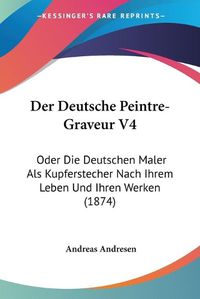 KESSINGER'S RARE REPRINTS

Der Deutsche Peintre-Graveur V4

Oder Die Deutschen Maler Als Kupferstecher Nach Ihrem Leben Und Ihren Werken (1874)

Andreas Andresen